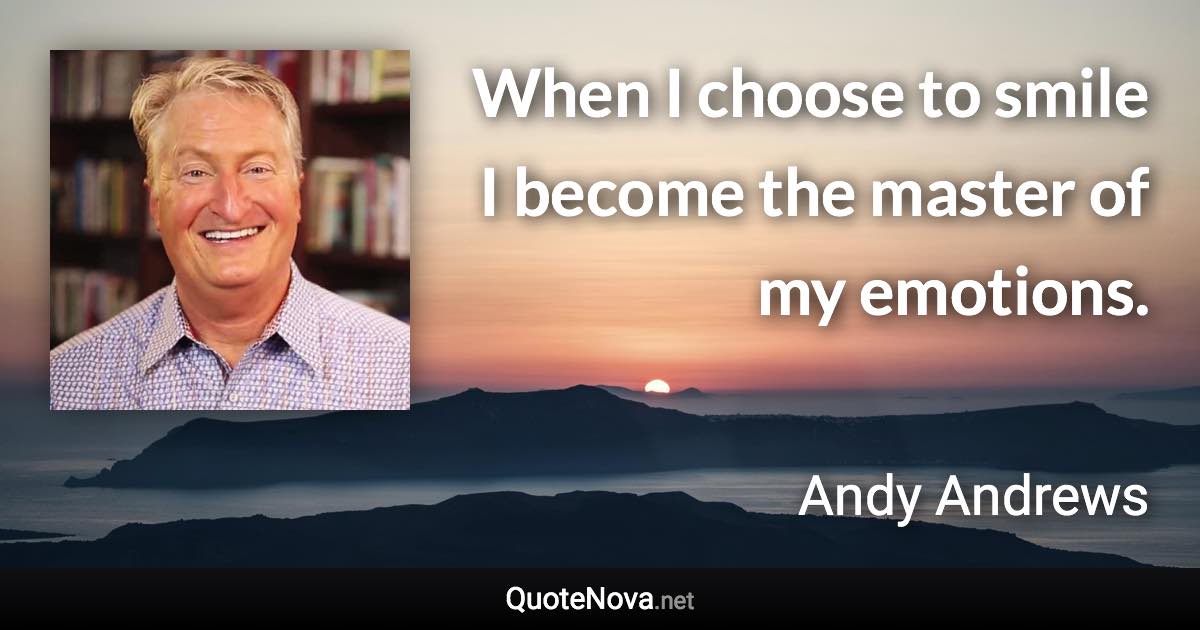 When I choose to smile I become the master of my emotions.

Andy Andrews

QuoteNova.net